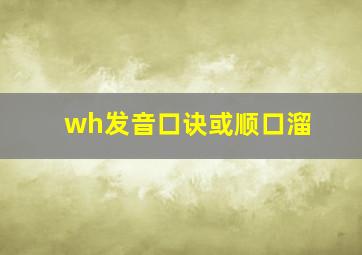 wh发音口诀或顺口溜